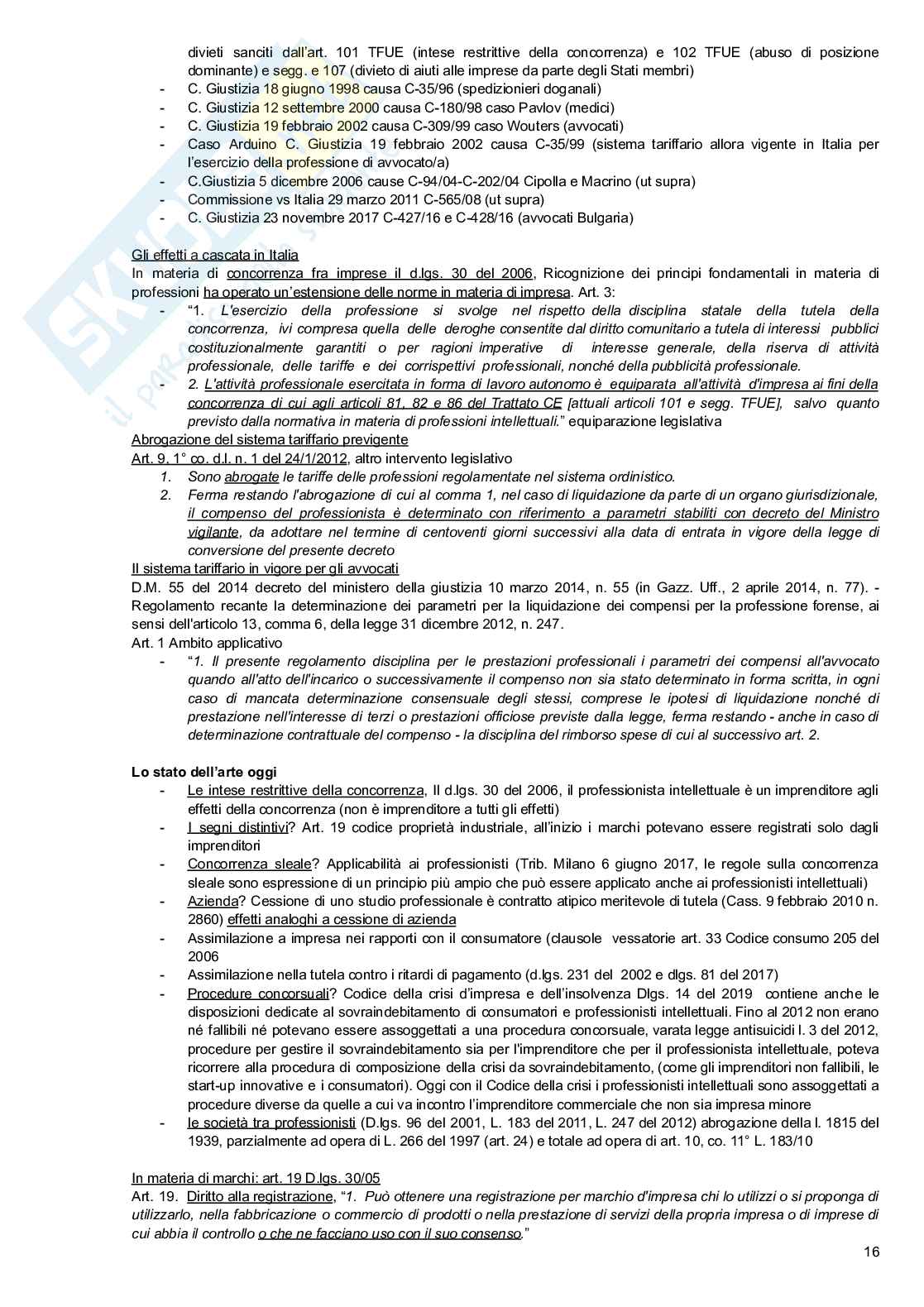 divieti sanciti dall'art. 101 TFUE (intese restrittive della concorrenza) e 102 TFUE (abuso di posizione dominante) e segg. e 107 (divieto di aiuti alle imprese da parte degli Stati membri)
- C. Giustizia 18 giugno 1998 causa C-35/96 (spedizionieri doganali)
- C. Giustizia 12 settembre 2000 causa C-180/98 caso Pavlov (medici)
- C. Giustizia 19 febbraio 2002 causa C-309/99 caso Wouters (avvocati)
- Caso Arduino C. Giustizia 19 febbraio 2002 causa C-35/99 (sistema tariffario allora vigente in Italia per l'esercizio della professione di avvocato/a)
- C.Giustizia 5 dicembre 2006 cause C-94/04-C-202/04 Cipolla e Macrino (ut supra)
- Commissione vs Italia 29 marzo 2011 C-565/08 (ut supra)
- C. Giustizia 23 novembre 2017 C-427/16 e C-428/16 (avvocati Bulgaria)

Gli effetti a cascata in Italia
In materia di concorrenza fra imprese il d.lgs. 30 del 2006, Ricognizione dei principi fondamentali in materia di professioni ha operato un'estensione delle norme in materia di impresa. Art. 3:
- "1. L'esercizio della professione si svolge nel rispetto della disciplina statale della tutela della concorrenza, ivi compresa quella delle deroghe consentite dal diritto comunitario a tutela di interessi pubblici costituzionalmente garantiti o per ragioni imperative di interesse generale, della riserva di attività professionale, delle tariffe e dei corrispettivi professionali, nonché della pubblicità professionale.
- 2. L'attività professionale esercitata in forma di lavoro autonomo è equiparata all'attività d'impresa ai fini della concorrenza di cui agli articoli 81, 82 e 86 del Trattato CE [attuali articoli 101 e segg. TFUE], salvo quanto previsto dalla normativa in materia di professioni intellettuali." equiparazione legislativa
Abrogazione del sistema tariffario previgente
Art. 9, 1° co. d.l. n. 1 del 24/1/2012, altro intervento legislativo
1. Sono abrogate le tariffe delle professioni regolamentate nel sistema ordinistico.
2. Ferma restando l'abrogazione di cui al comma 1, nel caso di liquidazione da parte di un organo giurisdizionale, il compenso del professionista è determinato con riferimento a parametri stabiliti con decreto del Ministro vigilante, da adottare nel termine di centoventi giorni successivi alla data di entrata in vigore della legge di conversione del presente decreto
Il sistema tariffario in vigore per gli avvocati
D.M. 55 del 2014 decreto del ministero della giustizia 10 marzo 2014, n. 55 (in Gazz. Uff., 2 aprile 2014, n. 77). - Regolamento recante la determinazione dei parametri per la liquidazione dei compensi per la professione forense, ai sensi dell'articolo 13, comma 6, della legge 31 dicembre 2012, n. 247.
Art. 1 Ambito applicativo
- "1. Il presente regolamento disciplina per le prestazioni professionali i parametri dei compensi all'avvocato quando all'atto dell'incarico o successivamente il compenso non sia stato determinato in forma scritta, in ogni caso di mancata determinazione consensuale degli stessi, comprese le ipotesi di liquidazione nonché di prestazione nell'interesse di terzi o prestazioni officiose previste dalla legge, ferma restando - anche in caso di determinazione contrattuale del compenso - la disciplina del rimborso spese di cui al successivo art. 2.

Lo stato dell'arte oggi
- Le intese restrittive della concorrenza, Il d.lgs. 30 del 2006, il professionista intellettuale è un imprenditore agli effetti della concorrenza (non è imprenditore a tutti gli effetti)
- I segni distintivi? Art. 19 codice proprietà industriale, all'inizio i marchi potevano essere registrati solo dagli imprenditori
- Concorrenza sleale? Applicabilità ai professionisti (Trib. Milano 6 giugno 2017, le regole sulla concorrenza sleale sono espressione di un principio più ampio che può essere applicato anche ai professionisti intellettuali)
- Azienda? Cessione di uno studio professionale è contratto atipico meritevole di tutela (Cass. 9 febbraio 2010 n. 2860) effetti analoghi a cessione di azienda
- Assimilazione a impresa nei rapporti con il consumatore (clausole vessatorie art. 33 Codice consumo 205 del 2006
- Assimilazione nella tutela contro i ritardi di pagamento (d.lgs. 231 del 2002 e dlgs. 81 del 2017)
- Procedure concorsuali? Codice della crisi d'impresa e dell'insolvenza Dlgs. 14 del 2019 contiene anche le disposizioni dedicate al sovraindebitamento di consumatori e professionisti intellettuali. Fino al 2012 non erano né fallibili né potevano essere assoggettati a una procedura concorsuale, varata legge antisuicidi l. 3 del 2012, procedure per gestire il sovraindebitamento sia per l'imprenditore che per il professionista intellettuale, poteva ricorrere alla procedura di composizione della crisi da sovraindebitamento, (come gli imprenditori non fallibili, le start-up innovative e i consumatori). Oggi con il Codice della crisi i professionisti intellettuali sono assoggettati a procedure diverse da quelle a cui va incontro l'imprenditore commerciale che non sia impresa minore
- le società tra professionisti (D.lgs. 96 del 2001, L. 183 del 2011, L. 247 del 2012) abrogazione della l. 1815 del 1939, parzialmente ad opera di L. 266 del 1997 (art. 24) e totale ad opera di art. 10, co. 11° L. 183/10

In materia di marchi: art. 19 D.lgs. 30/05
Art. 19. Diritto alla registrazione, "1. Può ottenere una registrazione per marchio d'impresa chi lo utilizzi o si proponga di utilizzarlo, nella fabbricazione o commercio di prodotti o nella prestazione di servizi della propria impresa o di imprese di cui abbia il controllo o che ne facciano uso con il suo consenso."

16